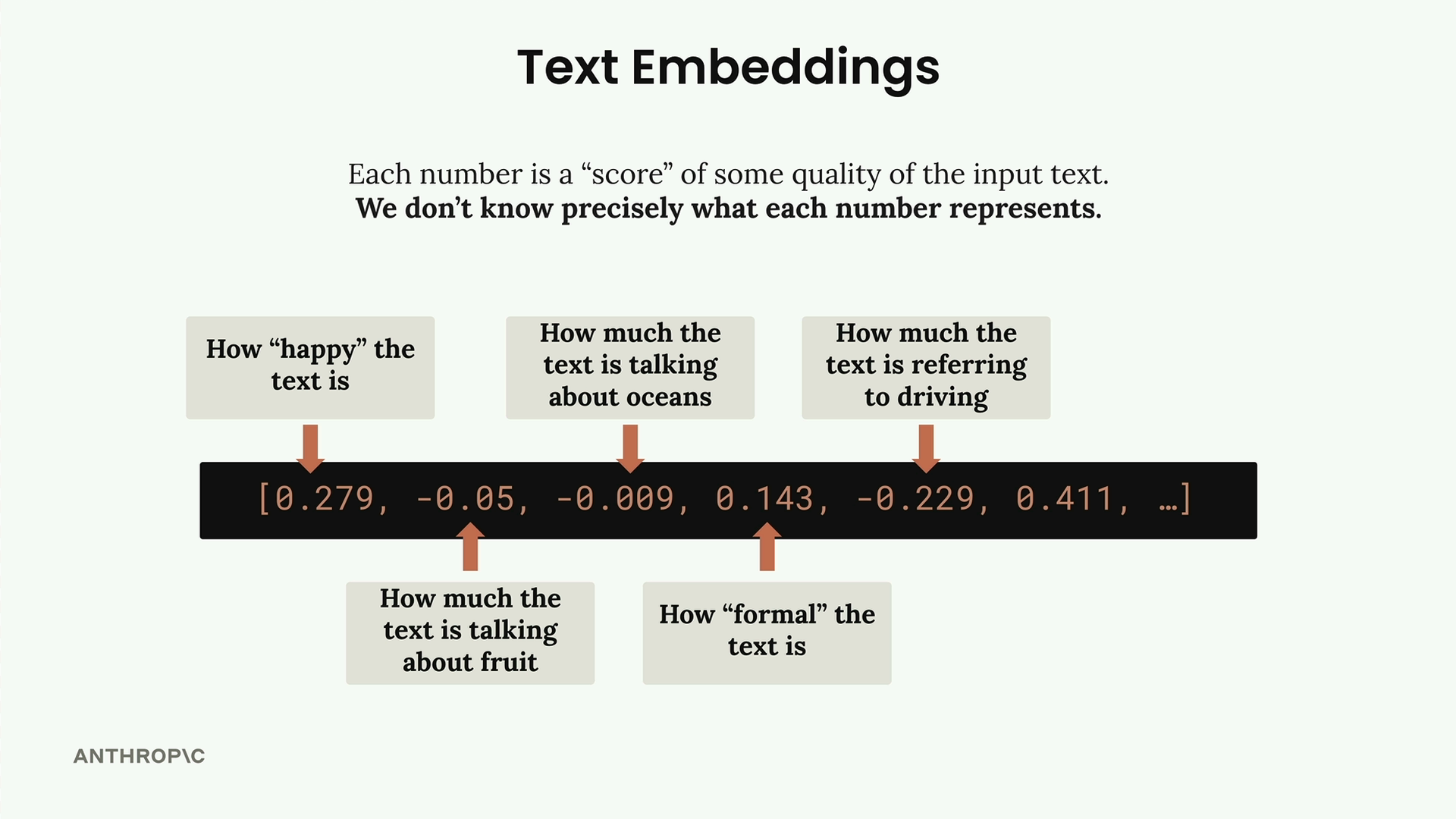 Text Embeddings

Each number is a "score" of some quality of the input text.
We don't know precisely what each number represents.

How "happy" the text is

How much the text is talking about oceans

How much the text is referring to driving

[0.279, -0.05, -0.009, 0.143, -0.229, 0.411, …]

How much the text is talking about fruit

How "formal" the text is

ANTHROP\C